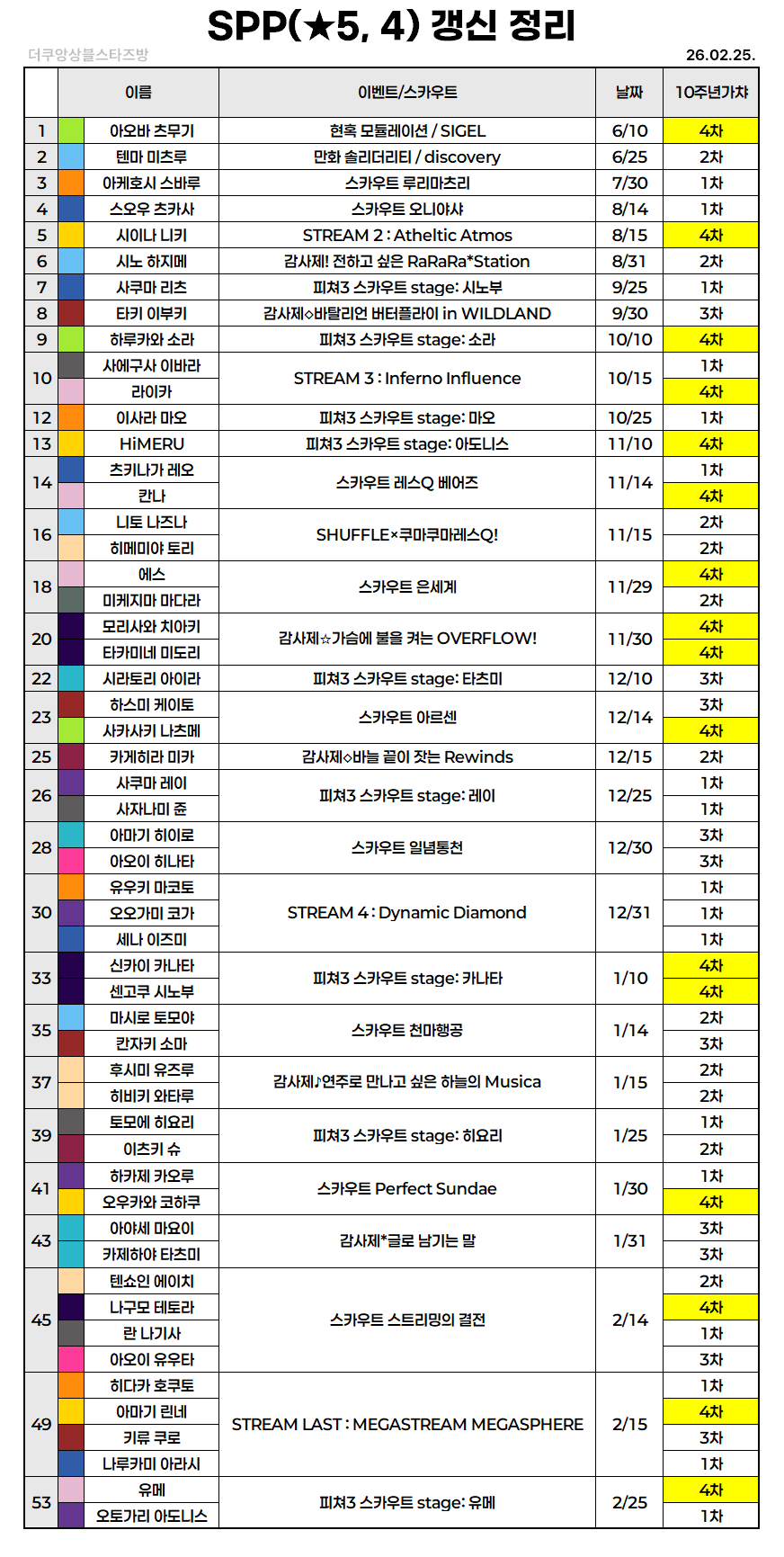 SPP(★5, 4) 갱신 정리

더쿠앙상블스타즈방

26.02.25.

| | 이름 | 이벤트/스카우트 | 날짜 | 10주년가챠 |
|---|---|---|---|---|
| 1 | 아오바 츠무기 | 현혹 모듈레이션 / SIGEL | 6/10 | 4차 |
| 2 | 텐마 미츠루 | 만화 솔리더리티 / discovery | 6/25 | 2차 |
| 3 | 아케호시 스바루 | 스카우트 루리마츠리 | 7/30 | 1차 |
| 4 | 스오우 츠카사 | 스카우트 오니야샤 | 8/14 | 1차 |
| 5 | 시이나 니키 | STREAM 2 : Atheltic Atmos | 8/15 | 4차 |
| 6 | 시노 하지메 | 감사제! 전하고 싶은 RaRaRa*Station | 8/31 | 2차 |
| 7 | 사쿠마 리츠 | 피쳐3 스카우트 stage: 시노부 | 9/25 | 1차 |
| 8 | 타키 이부키 | 감사제◇바탈리언 버터플라이 in WILDLAND | 9/30 | 3차 |
| 9 | 하루카와 소라 | 피쳐3 스카우트 stage: 소라 | 10/10 | 4차 |
| 10 | 사에구사 이바라 | STREAM 3 : Inferno Influence | 10/15 | 1차 |
| | 라이카 | | | 4차 |
| 12 | 이사라 마오 | 피쳐3 스카우트 stage: 마오 | 10/25 | 1차 |
| 13 | HiMERU | 피쳐3 스카우트 stage: 아도니스 | 11/10 | 4차 |
| 14 | 츠키나가 레오 | 스카우트 레스Q 베어즈 | 11/14 | 1차 |
| | 칸나 | | | 4차 |
| 16 | 니토 나즈나 | SHUFFLE×쿠마쿠마레스Q! | 11/15 | 2차 |
| | 히메미야 토리 | | | 2차 |
| 18 | 에스 | 스카우트 은세계 | 11/29 | 4차 |
| | 미케지마 마다라 | | | 2차 |
| 20 | 모리사와 치아키 | 감사제☆가슴에 불을 켜는 OVERFLOW! | 11/30 | 4차 |
| | 타카미네 미도리 | | | 4차 |
| 22 | 시라토리 아이라 | 피쳐3 스카우트 stage: 타츠미 | 12/10 | 3차 |
| 23 | 하스미 케이토 | 스카우트 아르센 | 12/14 | 3차 |
| | 사카사키 나츠메 | | | 4차 |
| 25 | 카게히라 미카 | 감사제◇바늘 끝이 잣는 Rewinds | 12/15 | 2차 |
| 26 | 사쿠마 레이 | 피쳐3 스카우트 stage: 레이 | 12/25 | 1차 |
| | 사자나미 쥰 | | | 1차 |
| 28 | 아마기 히이로 | 스카우트 일념통천 | 12/30 | 3차 |
| | 아오이 히나타 | | | 3차 |
| 30 | 유우키 마코토 | STREAM 4 : Dynamic Diamond | 12/31 | 1차 |
| | 오오가미 코가 | | | 1차 |
| | 세나 이즈미 | | | 1차 |
| 33 | 신카이 카나타 | 피쳐3 스카우트 stage: 카나타 | 1/10 | 4차 |
| | 센고쿠 시노부 | | | 4차 |
| 35 | 마시로 토모야 | 스카우트 천마행공 | 1/14 | 2차 |
| | 칸자키 소마 | | | 3차 |
| 37 | 후시미 유즈루 | 감사제♪연주로 만나고 싶은 하늘의 Musica | 1/15 | 2차 |
| | 히비키 와타루 | | | 2차 |
| 39 | 토모에 히요리 | 피쳐3 스카우트 stage: 히요리 | 1/25 | 1차 |
| | 이츠키 슈 | | | 2차 |
| 41 | 하카제 카오루 | 스카우트 Perfect Sundae | 1/30 | 1차 |
| | 오우카와 코하쿠 | | | 4차 |
| 43 | 아야세 마요이 | 감사제*글로 남기는 말 | 1/31 | 3차 |
| | 카제하야 타츠미 | | | 3차 |
| 45 | 텐쇼인 에이치 | 스카우트 스트리밍의 결전 | 2/14 | 2차 |
| | 나구모 테토라 | | | 4차 |
| | 란 나기사 | | | 1차 |
| | 아오이 유우타 | | | 3차 |
| 49 | 히다카 호쿠토 | STREAM LAST : MEGASTREAM MEGASPHERE | 2/15 | 1차 |
| | 아마기 린네 | | | 4차 |
| | 키류 쿠로 | | | 3차 |
| | 나루카미 아라시 | | | 1차 |
| 53 | 유메 | 피쳐3 스카우트 stage: 유메 | 2/25 | 4차 |
| | 오토가리 아도니스 | | | 1차 |